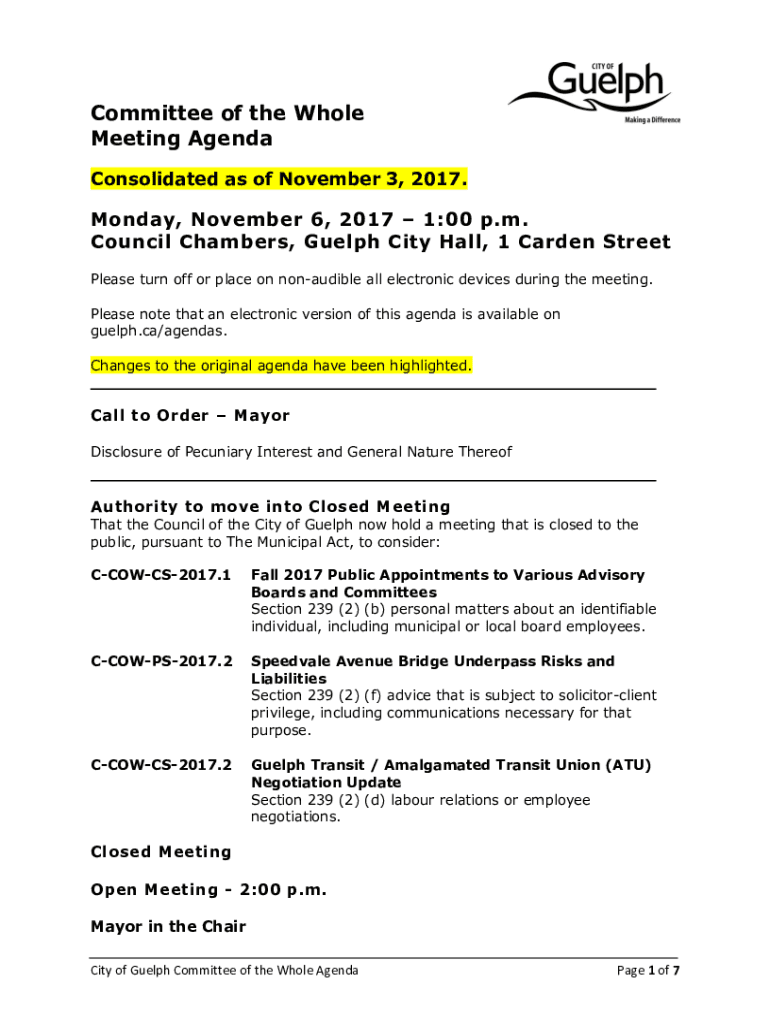 CITY OF
Guelph
Making a Difference

Committee of the Whole Meeting Agenda

Consolidated as of November 3, 2017.

Monday, November 6, 2017 – 1:00 p.m.
Council Chambers, Guelph City Hall, 1 Carden Street

Please turn off or place on non-audible all electronic devices during the meeting.

Please note that an electronic version of this agenda is available on guelph.ca/agendas.

Changes to the original agenda have been highlighted.

Call to Order – Mayor

Disclosure of Pecuniary Interest and General Nature Thereof

Authority to move into Closed Meeting
That the Council of the City of Guelph now hold a meeting that is closed to the public, pursuant to The Municipal Act, to consider:

C-COW-CS-2017.1 Fall 2017 Public Appointments to Various Advisory Boards and Committees
Section 239 (2) (b) personal matters about an identifiable individual, including municipal or local board employees.

C-COW-PS-2017.2 Speedvale Avenue Bridge Underpass Risks and Liabilities
Section 239 (2) (f) advice that is subject to solicitor-client privilege, including communications necessary for that purpose.

C-COW-CS-2017.2 Guelph Transit / Amalgamated Transit Union (ATU) Negotiation Update
Section 239 (2) (d) labour relations or employee negotiations.

Closed Meeting

Open Meeting - 2:00 p.m.

Mayor in the Chair

City of Guelph Committee of the Whole Agenda Page 1 of 7